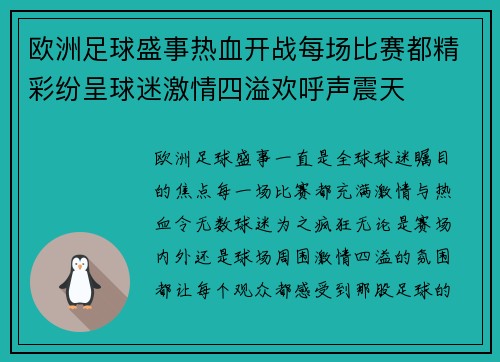 欧洲足球盛事热血开战每场比赛都精彩纷呈球迷激情四溢欢呼声震天

欧洲足球盛事一直是全球球迷瞩目的焦点每一场比赛都充满激情与热血令无数球迷为之疯狂无论是赛场内外还是球场周围激情四溢的氛围都让每个观众都感受到那股足球的